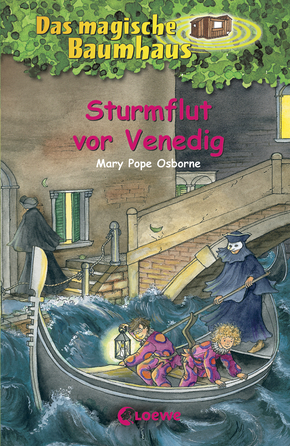 Das magische Baumhaus

Sturmflut vor Venedig

Mary Pope Osborne

Loewe